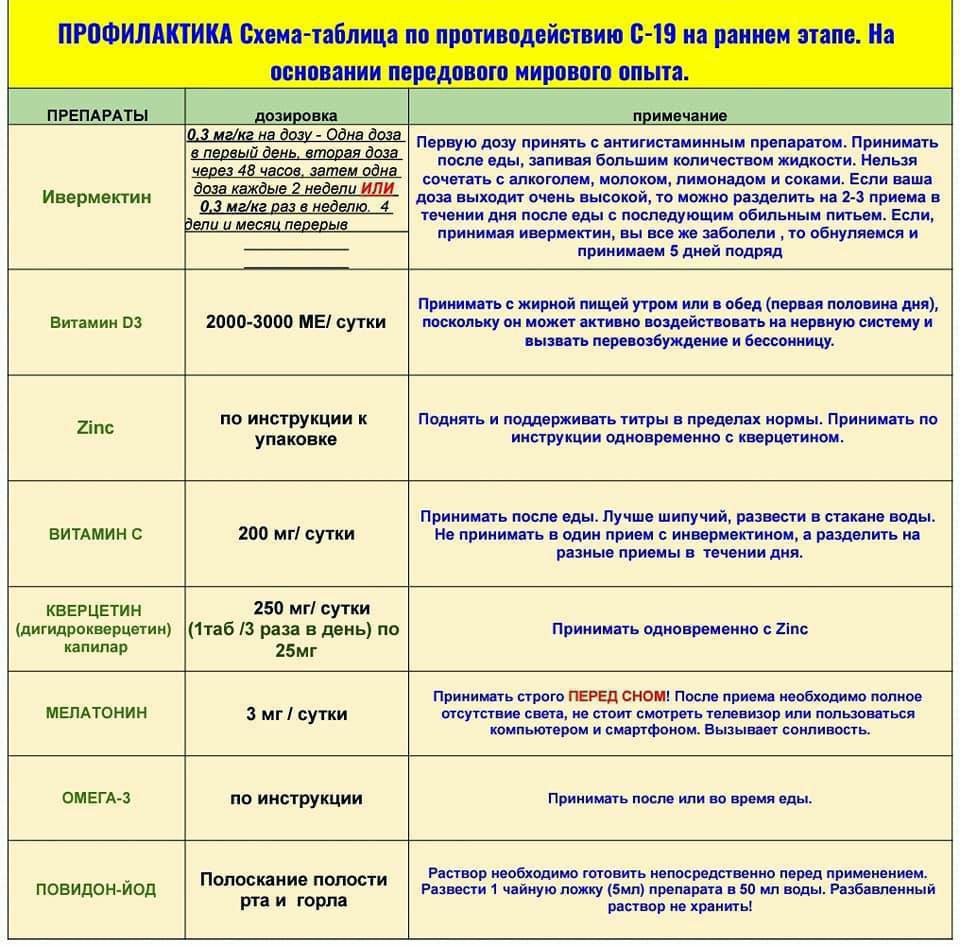 ПРОФИЛАКТИКА Схема-таблица по противодействию С-19 на раннем этапе. На основании передового мирового опыта.

| ПРЕПАРАТЫ | дозировка | примечание |
|---|---|---|
| Ивермектин | 0,3 мг/кг на дозу - Одна доза в первый день, вторая доза через 48 часов, затем одна доза каждые 2 недели ИЛИ 0,3 мг/кг раз в неделю. 4 дели и месяц перерыв | Первую дозу принять с антигистаминным препаратом. Принимать после еды, запивая большим количеством жидкости. Нельзя сочетать с алкоголем, молоком, лимонадом и соками. Если ваша доза выходит очень высокой, то можно разделить на 2-3 приема в течении дня после еды с последующим обильным питьем. Если, принимая ивермектин, вы все же заболели , то обнуляемся и принимаем 5 дней подряд |
| Витамин D3 | 2000-3000 МЕ/ сутки | Принимать с жирной пищей утром или в обед (первая половина дня), поскольку он может активно воздействовать на нервную систему и вызвать перевозбуждение и бессонницу. |
| Zinc | по инструкции к упаковке | Поднять и поддерживать титры в пределах нормы. Принимать по инструкции одновременно с кверцетином. |
| ВИТАМИН С | 200 мг/ сутки | Принимать после еды. Лучше шипучий, развести в стакане воды. Не принимать в один прием с инвермектином, а разделить на разные приемы в течении дня. |
| КВЕРЦЕТИН (дигидрокверцетин) капилар | 250 мг/ сутки (1таб /3 раза в день) по 25мг | Принимать одновременно с Zinc |
| МЕЛАТОНИН | 3 мг / сутки | Принимать строго ПЕРЕД СНОМ! После приема необходимо полное отсутствие света, не стоит смотреть телевизор или пользоваться компьютером и смартфоном. Вызывает сонливость. |
| ОМЕГА-3 | по инструкции | Принимать после или во время еды. |
| ПОВИДОН-ЙОД | Полоскание полости рта и горла | Раствор необходимо готовить непосредственно перед применением. Развести 1 чайную ложку (5мл) препарата в 50 мл воды. Разбавленный раствор не хранить! |